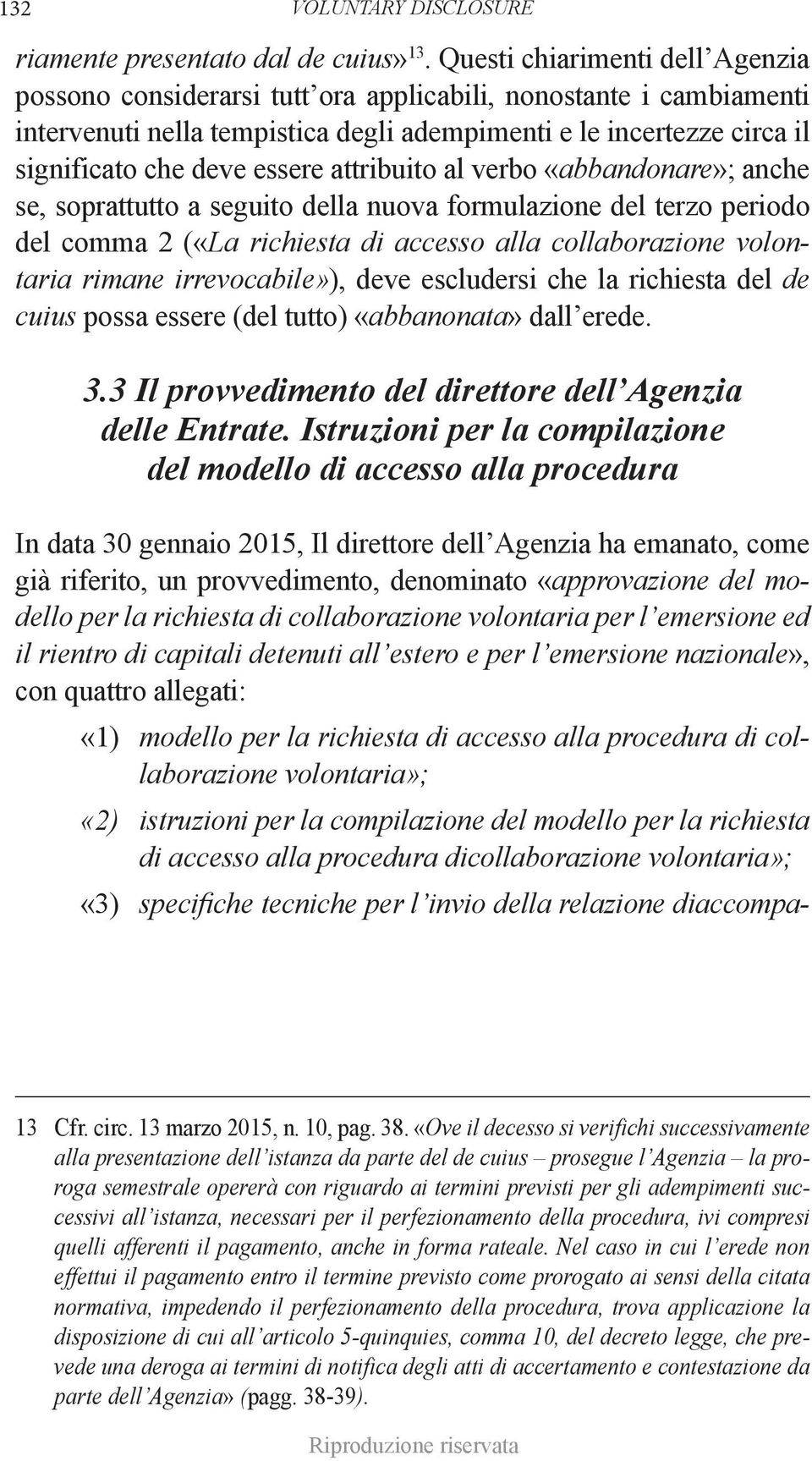 132 VOLUNTARY DISCLOSURE

riamente presentato dal de cuius»$^{13}$. Questi chiarimenti dell'Agenzia possono considerarsi tutt'ora applicabili, nonostante i cambiamenti intervenuti nella tempistica degli adempimenti e le incertezze circa il significato che deve essere attribuito al verbo «abbandonare»; anche se, soprattutto a seguito della nuova formulazione del terzo periodo del comma 2 («La richiesta di accesso alla collaborazione volontaria rimane irrevocabile»), deve escludersi che la richiesta del de cuius possa essere (del tutto) «abbanonata» dall'erede.

3.3 Il provvedimento del direttore dell'Agenzia delle Entrate. Istruzioni per la compilazione del modello di accesso alla procedura

In data 30 gennaio 2015, Il direttore dell'Agenzia ha emanato, come già riferito, un provvedimento, denominato «approvazione del modello per la richiesta di collaborazione volontaria per l'emersione ed il rientro di capitali detenuti all'estero e per l'emersione nazionale», con quattro allegati:

«1) modello per la richiesta di accesso alla procedura di collaborazione volontaria»;

«2) istruzioni per la compilazione del modello per la richiesta di accesso alla procedura dicollaborazione volontaria»;

«3) specifiche tecniche per l'invio della relazione diaccompa-

13 Cfr. circ. 13 marzo 2015, n. 10, pag. 38. «Ove il decesso si verifichi successivamente alla presentazione dell'istanza da parte del de cuius – prosegue l'Agenzia – la proroga semestrale opererà con riguardo ai termini previsti per gli adempimenti successivi all'istanza, necessari per il perfezionamento della procedura, ivi compresi quelli afferenti il pagamento, anche in forma rateale. Nel caso in cui l'erede non effettui il pagamento entro il termine previsto come prorogato ai sensi della citata normativa, impedendo il perfezionamento della procedura, trova applicazione la disposizione di cui all'articolo 5-quinquies, comma 10, del decreto legge, che prevede una deroga ai termini di notifica degli atti di accertamento e contestazione da parte dell'Agenzia» (pagg. 38-39).

Riproduzione riservata